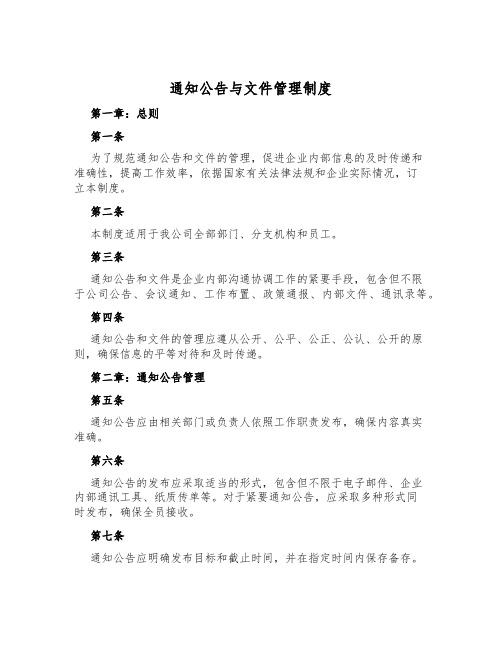 通知公告与文件管理制度

第一章：总则

第一条

为了规范通知公告和文件的管理，促进企业内部信息的及时传递和准确性，提高工作效率，依据国家有关法律法规和企业实际情况，订立本制度。

第二条

本制度适用于我公司全部部门、分支机构和员工。

第三条

通知公告和文件是企业内部沟通协调工作的紧要手段，包含但不限于公司公告、会议通知、工作布置、政策通报、内部文件、通讯录等。

第四条

通知公告和文件的管理应遵从公开、公平、公正、公认、公开的原则，确保信息的平等对待和及时传递。

第二章：通知公告管理

第五条

通知公告应由相关部门或负责人依照工作职责发布，确保内容真实准确。

第六条

通知公告的发布应采取适当的形式，包含但不限于电子邮件、企业内部通讯工具、纸质传单等。对于紧要通知公告，应采取多种形式同时发布，确保全员接收。

第七条

通知公告应明确发布目标和截止时间，并在指定时间内保存备存。